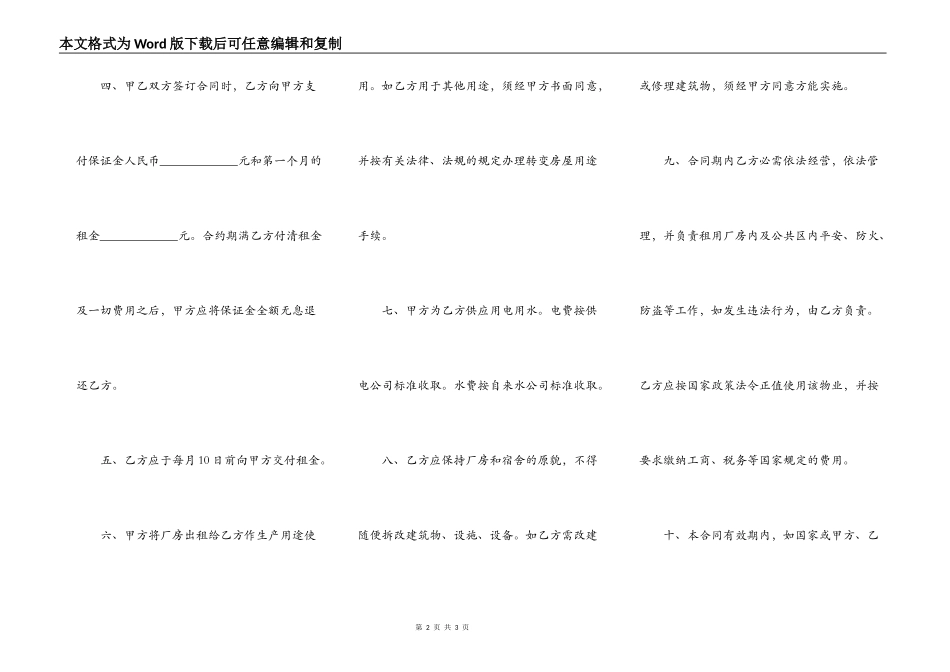 本文格式为Word版下载后可任意编辑和复制

四、甲乙双方签订合同时，乙方向甲方支付保证金人民币______________元和第一个月的租金______________元。合约期满乙方付清租金及一切费用之后，甲方应将保证金全额无息退还乙方。

五、乙方应于每月10日前向甲方交付租金。

六、甲方将厂房出租给乙方作生产用途使用。如乙方用于其他用途，须经甲方书面同意，并按有关法律、法规的规定办理转变房屋用途手续。

七、甲方为乙方供应用电用水。电费按供电公司标准收取。水费按自来水公司标准收取。

八、乙方应保持厂房和宿舍的原貌，不得随便拆改建筑物、设施、设备。如乙方需改建或修理建筑物，须经甲方同意方能实施。

九、合同期内乙方必需依法经营，依法管理，并负责租用厂房内及公共区内平安、防火、防盗等工作，如发生违法行为，由乙方负责。乙方应按国家政策法令正值使用该物业，并按要求缴纳工商、税务等国家规定的费用。

十、本合同有效期内，如国家或甲方、乙

第 2 页 共 3 页